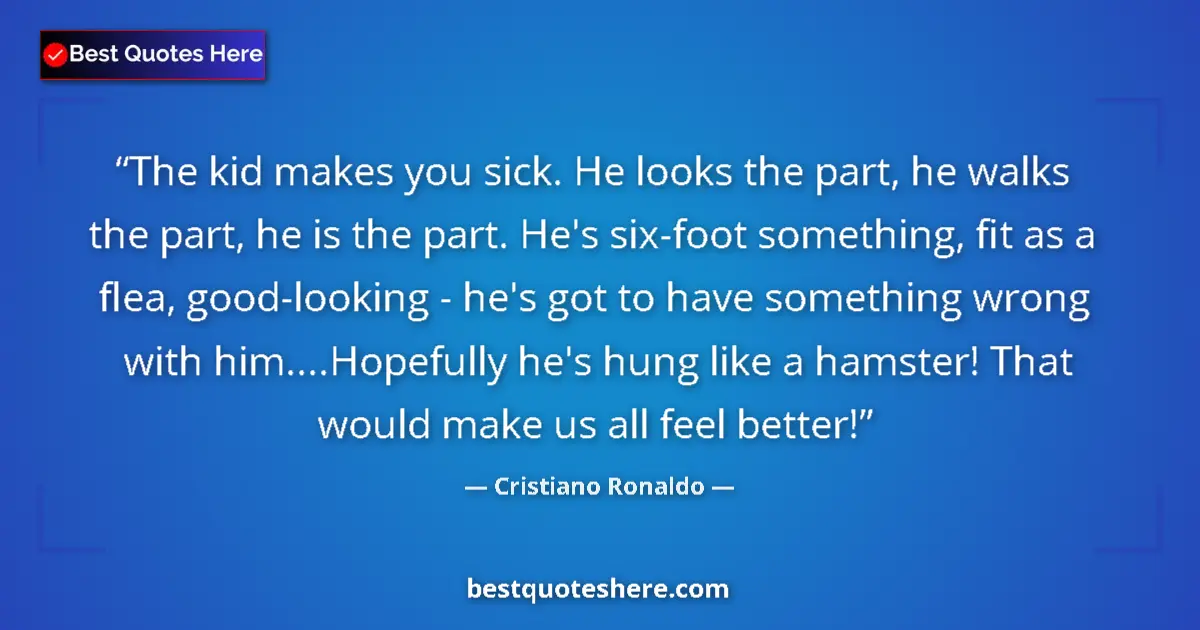 Best Quotes Here

“The kid makes you sick. He looks the part, he walks the part, he is the part. He's six-foot something, fit as a flea, good-looking - he's got to have something wrong with him....Hopefully he's hung like a hamster! That would make us all feel better!”

— Cristiano Ronaldo —

bestquoteshere.com